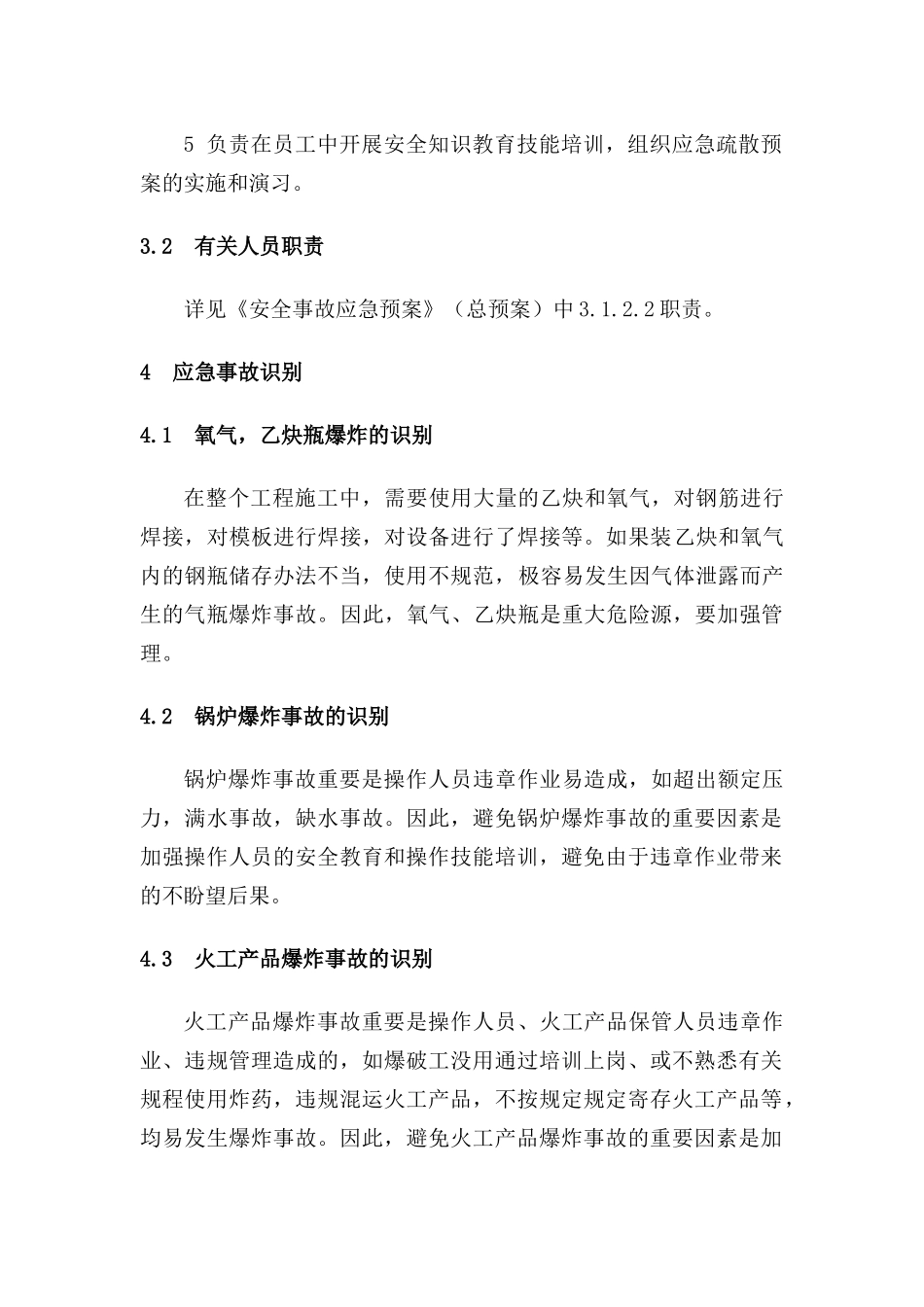 5 负责在员工中开展安全知识教育技能培训，组织应急疏散预案的实施和演习。

3.2 有关人员职责

详见《安全事故应急预案》（总预案）中3.1.2.2职责。

4 应急事故识别

4.1 氧气，乙炔瓶爆炸的识别

在整个工程施工中，需要使用大量的乙炔和氧气，对钢筋进行焊接，对模板进行焊接，对设备进行了焊接等。如果装乙炔和氧气内的钢瓶储存办法不当，使用不规范，极容易发生因气体泄露而产生的气瓶爆炸事故。因此，氧气、乙炔瓶是重大危险源，要加强管理。

4.2 锅炉爆炸事故的识别

锅炉爆炸事故重要是操作人员违章作业易造成，如超出额定压力，满水事故，缺水事故。因此，避免锅炉爆炸事故的重要因素是加强操作人员的安全教育和操作技能培训，避免由于违章作业带来的不盼望后果。

4.3 火工产品爆炸事故的识别

火工产品爆炸事故重要是操作人员、火工产品保管人员违章作业、违规管理造成的，如爆破工没用通过培训上岗、或不熟悉有关规程使用炸药，违规混运火工产品，不按规定规定寄存火工产品等，均易发生爆炸事故。因此，避免火工产品爆炸事故的重要因素是加